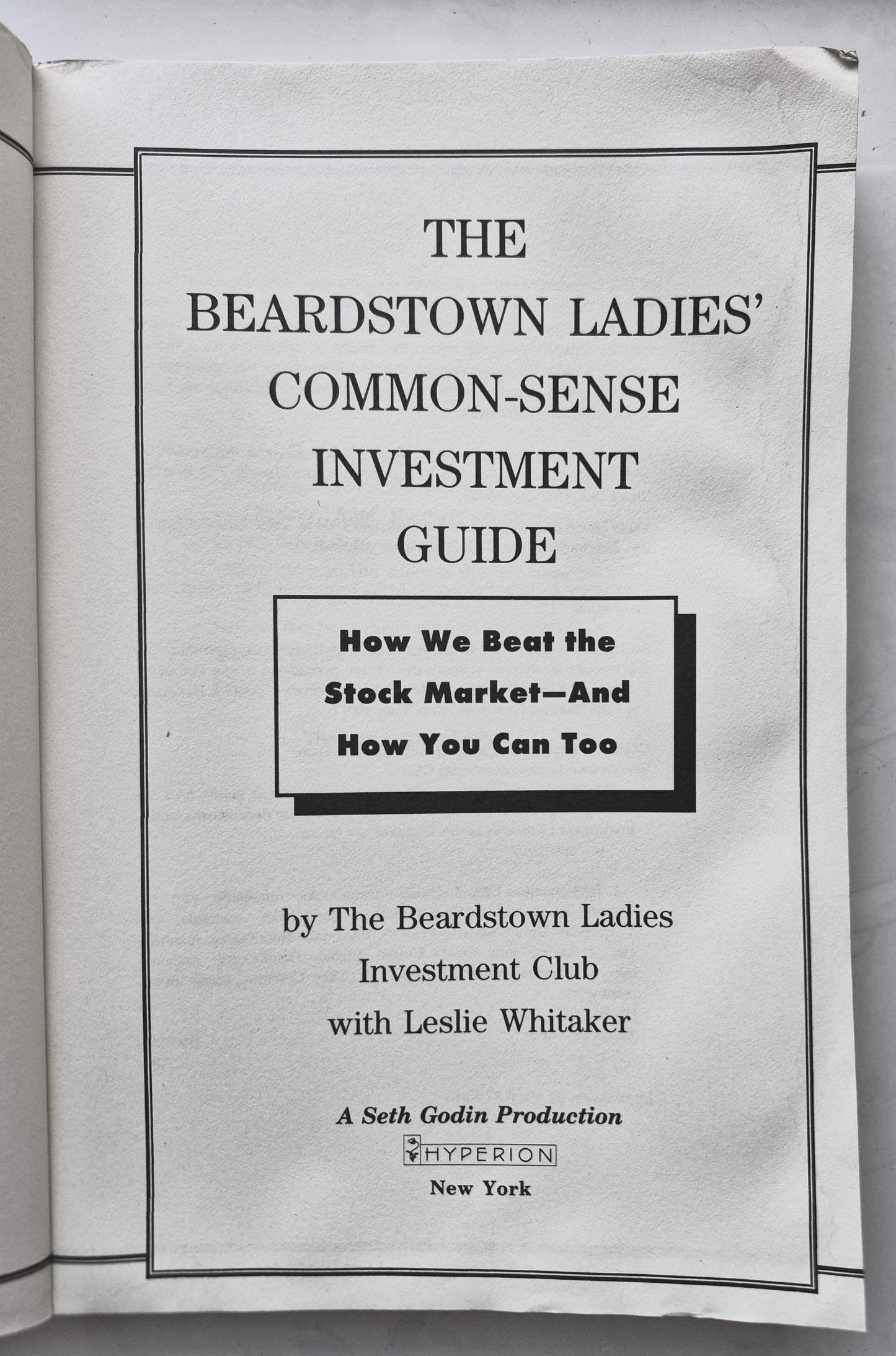 THE BEARDSTOWN LADIES' COMMON-SENSE INVESTMENT GUIDE

How We Beat the Stock Market—And How You Can Too

by The Beardstown Ladies Investment Club with Leslie Whitaker

A Seth Godin Production

HYPERION

New York